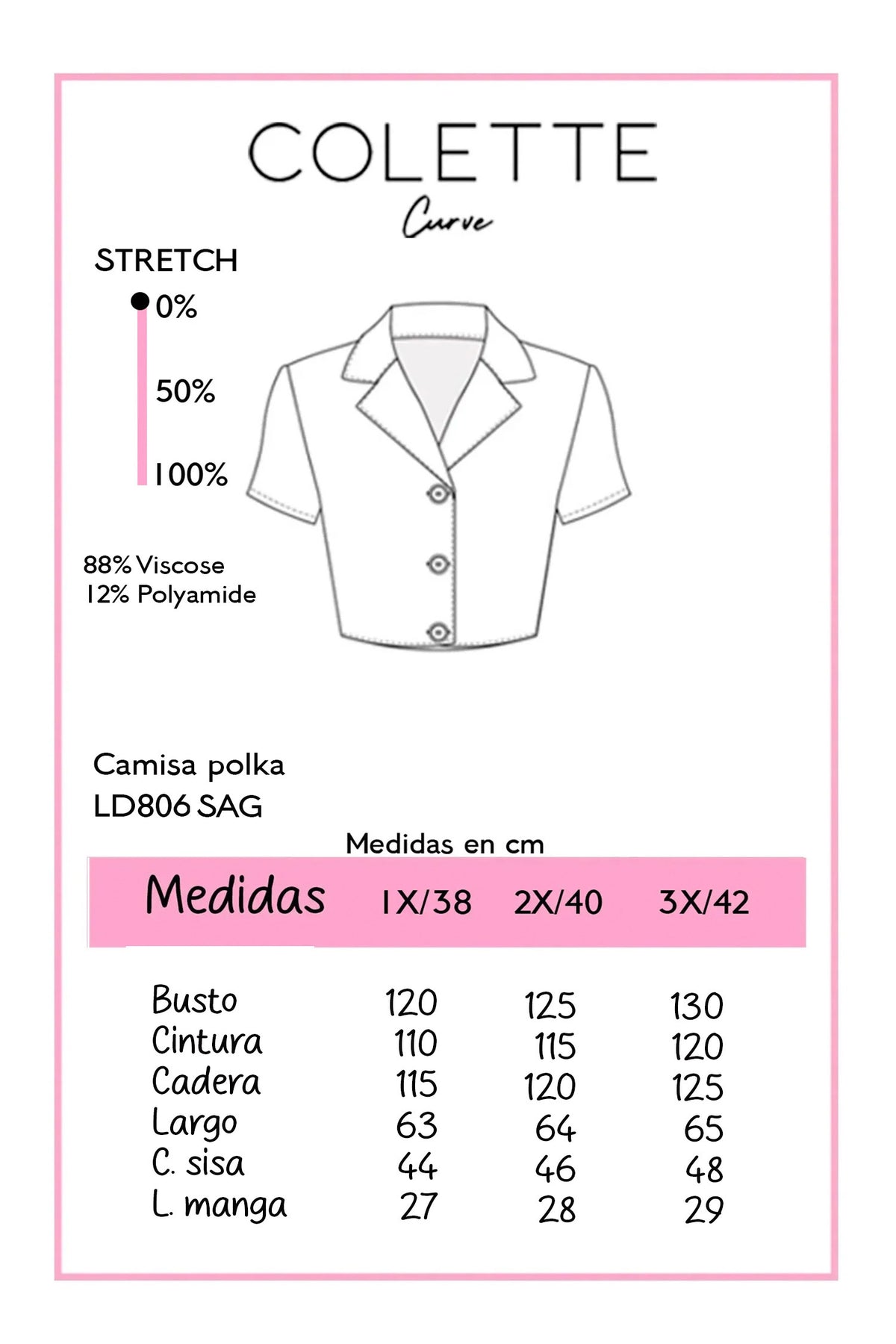 COLETTE
Curve

STRETCH
0%
50%
100%

88% Viscose
12% Polyamide

Camisa polka
LD806 SAG

Medidas en cm

| Medidas | 1X/38 | 2X/40 | 3X/42 |
|---|---|---|---|
| Busto | 120 | 125 | 130 |
| Cintura | 110 | 115 | 120 |
| Cadera | 115 | 120 | 125 |
| Largo | 63 | 64 | 65 |
| C. sisa | 44 | 46 | 48 |
| L. manga | 27 | 28 | 29 |